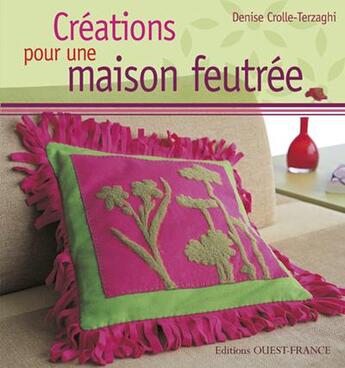 Denise Crolle-Terzaghi

Créations
pour une
maison feutrée

Editions OUEST-FRANCE